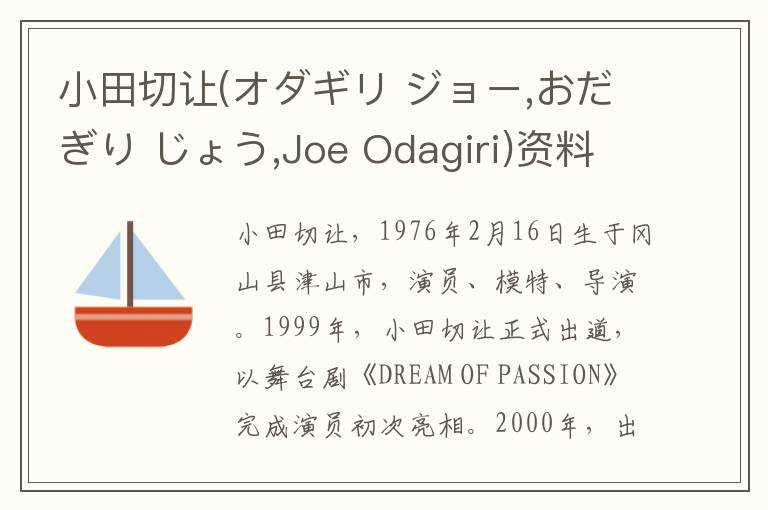 小田切让(オダギリ ジョー,おだぎり じょう,Joe Odagiri)资料

小田切让，1976年2月16日生于冈山县津山市，演员、模特、导演。1999年，小田切让正式出道，以舞台剧《DREAM OF PASSION》完成演员初次亮相。2000年，出